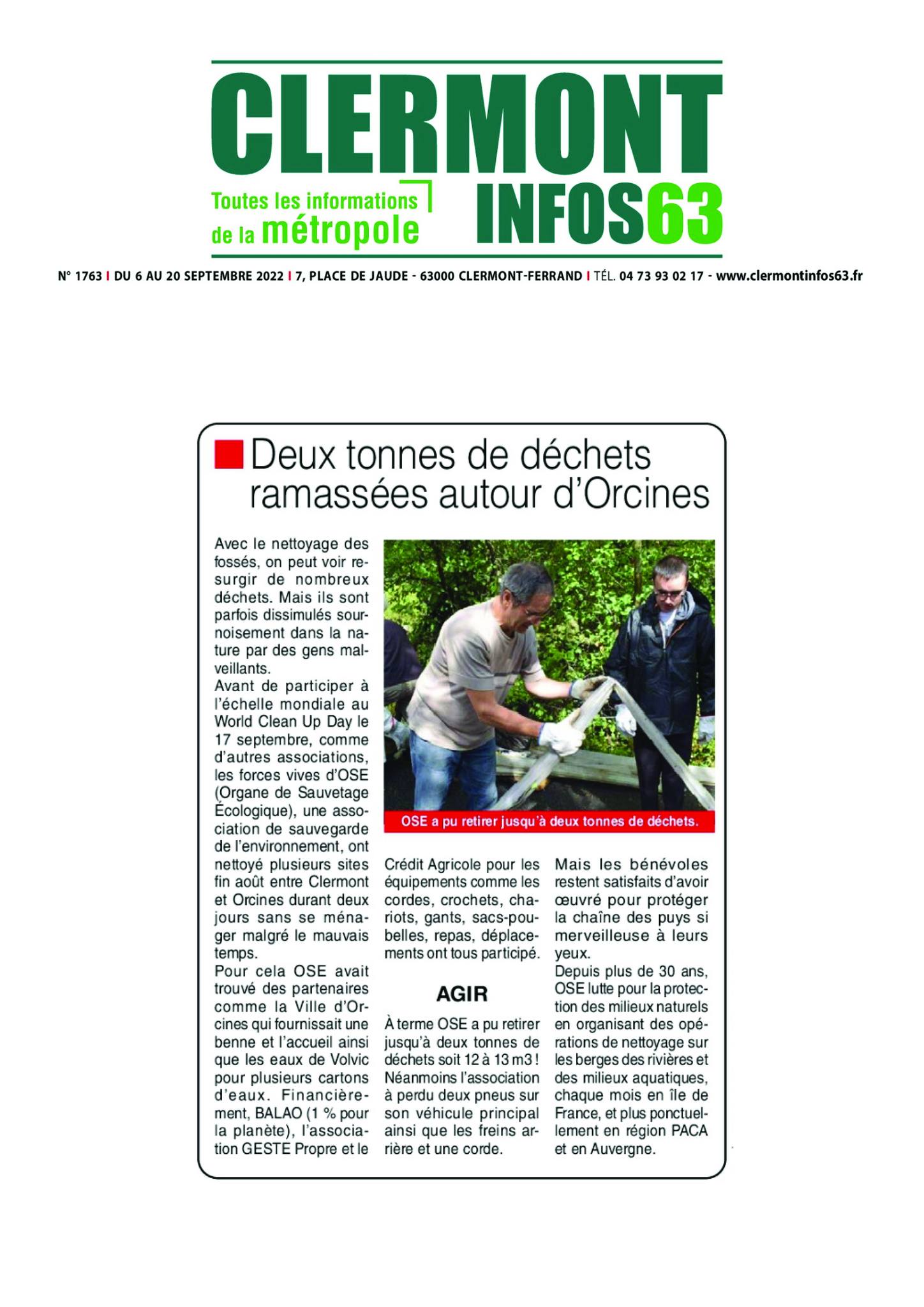 CLERMONT

Toutes les informations de la métropole

INFOS63

N° 1763 I DU 6 AU 20 SEPTEMBRE 2022 I 7, PLACE DE JAUDE - 63000 CLERMONT-FERRAND I TÉL. 04 73 93 02 17 - www.clermontinfos63.fr

Deux tonnes de déchets ramassées autour d'Orcines

Avec le nettoyage des fossés, on peut voir resurgir de nombreux déchets. Mais ils sont parfois dissimulés sournoisement dans la nature par des gens malveillants.
Avant de participer à l'échelle mondiale au World Clean Up Day le 17 septembre, comme d'autres associations, les forces vives d'OSE (Organe de Sauvetage Écologique), une association de sauvegarde de l'environnement, ont nettoyé plusieurs sites fin août entre Clermont et Orcines durant deux jours sans se ménager malgré le mauvais temps.
Pour cela OSE avait trouvé des partenaires comme la Ville d'Orcines qui fournissait une benne et l'accueil ainsi que les eaux de Volvic pour plusieurs cartons d'eaux. Financièrement, BALAO (1 % pour la planète), l'association GESTE Propre et le

OSE a pu retirer jusqu'à deux tonnes de déchets.

Crédit Agricole pour les équipements comme les cordes, crochets, chariots, gants, sacs-poubelles, repas, déplacements ont tous participé.

AGIR

À terme OSE a pu retirer jusqu'à deux tonnes de déchets soit 12 à 13 m3 ! Néanmoins l'association à perdu deux pneus sur son véhicule principal ainsi que les freins arrière et une corde.

Mais les bénévoles restent satisfaits d'avoir œuvré pour protéger la chaîne des puys si merveilleuse à leurs yeux.
Depuis plus de 30 ans, OSE lutte pour la protection des milieux naturels en organisant des opérations de nettoyage sur les berges des rivières et des milieux aquatiques, chaque mois en île de France, et plus ponctuellement en région PACA et en Auvergne.